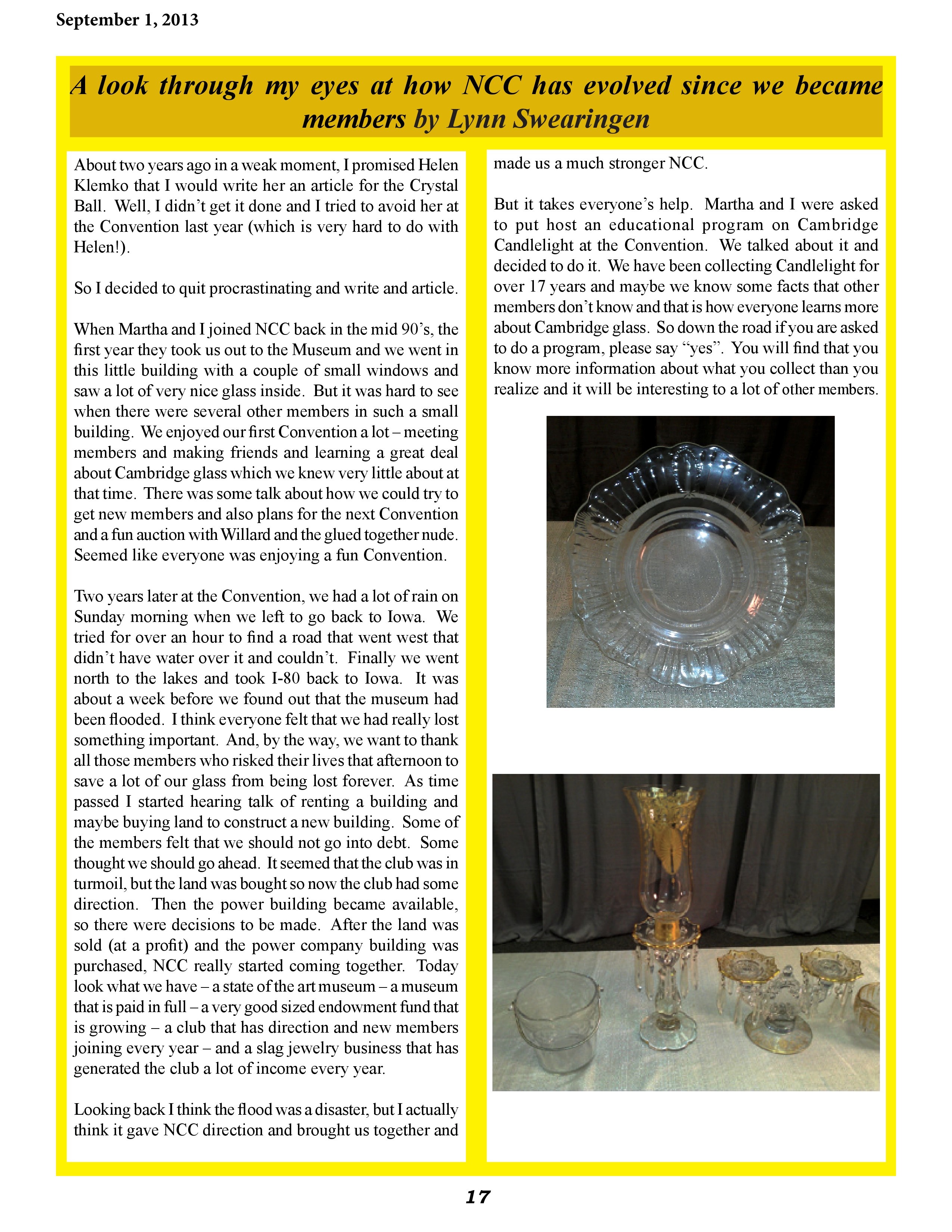 September 1, 2013

A look through my eyes at how NCC has evolved since we became members by Lynn Swearingen

About two years ago in a weak moment, I promised Helen Klemko that I would write her an article for the Crystal Ball. Well, I didn't get it done and I tried to avoid her at the Convention last year (which is very hard to do with Helen!).

So I decided to quit procrastinating and write and article.

When Martha and I joined NCC back in the mid 90's, the first year they took us out to the Museum and we went in this little building with a couple of small windows and saw a lot of very nice glass inside. But it was hard to see when there were several other members in such a small building. We enjoyed our first Convention a lot – meeting members and making friends and learning a great deal about Cambridge glass which we knew very little about at that time. There was some talk about how we could try to get new members and also plans for the next Convention and a fun auction with Willard and the glued together nude. Seemed like everyone was enjoying a fun Convention.

Two years later at the Convention, we had a lot of rain on Sunday morning when we left to go back to Iowa. We tried for over an hour to find a road that went west that didn't have water over it and couldn't. Finally we went north to the lakes and took I-80 back to Iowa. It was about a week before we found out that the museum had been flooded. I think everyone felt that we had really lost something important. And, by the way, we want to thank all those members who risked their lives that afternoon to save a lot of our glass from being lost forever. As time passed I started hearing talk of renting a building and maybe buying land to construct a new building. Some of the members felt that we should not go into debt. Some thought we should go ahead. It seemed that the club was in turmoil, but the land was bought so now the club had some direction. Then the power building became available, so there were decisions to be made. After the land was sold (at a profit) and the power company building was purchased, NCC really started coming together. Today look what we have – a state of the art museum – a museum that is paid in full – a very good sized endowment fund that is growing – a club that has direction and new members joining every year – and a slag jewelry business that has generated the club a lot of income every year.

Looking back I think the flood was a disaster, but I actually think it gave NCC direction and brought us together and made us a much stronger NCC.

But it takes everyone's help. Martha and I were asked to put host an educational program on Cambridge Candlelight at the Convention. We talked about it and decided to do it. We have been collecting Candlelight for over 17 years and maybe we know some facts that other members don't know and that is how everyone learns more about Cambridge glass. So down the road if you are asked to do a program, please say "yes". You will find that you know more information about what you collect than you realize and it will be interesting to a lot of other members.

17